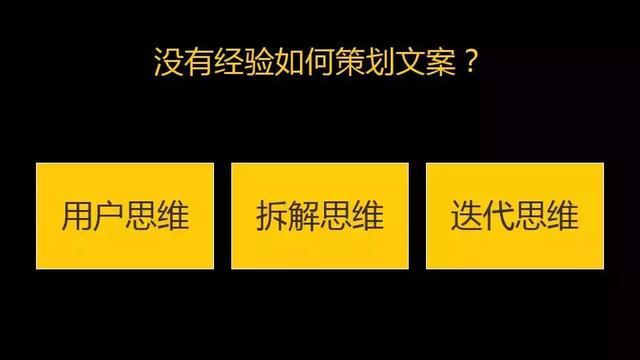 没有经验如何策划文案？

用户思维

拆解思维

迭代思维